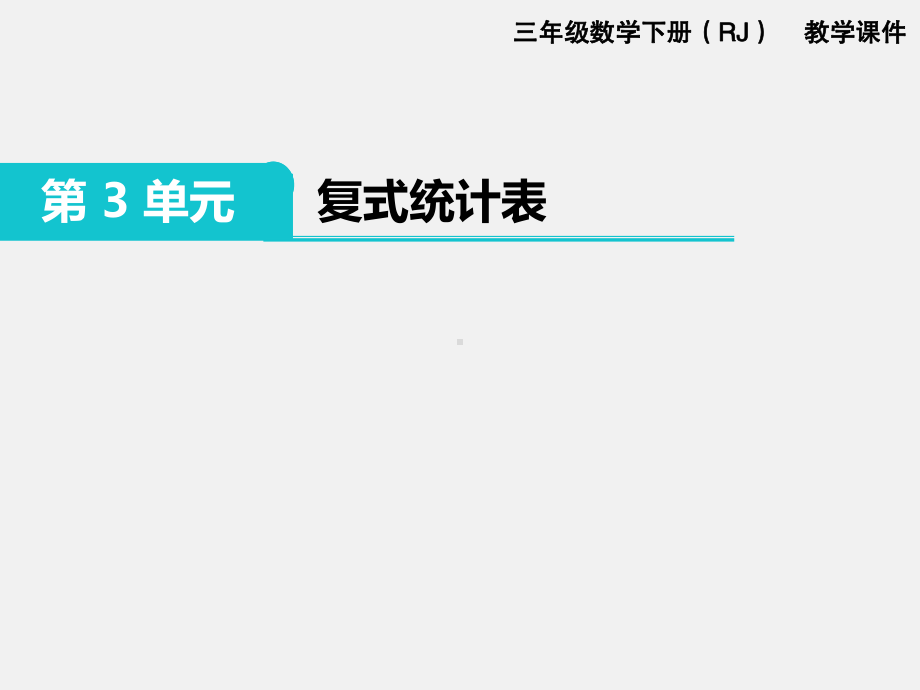 三年级数学下册（RJ）　教学课件

第 3 单元　复式统计表